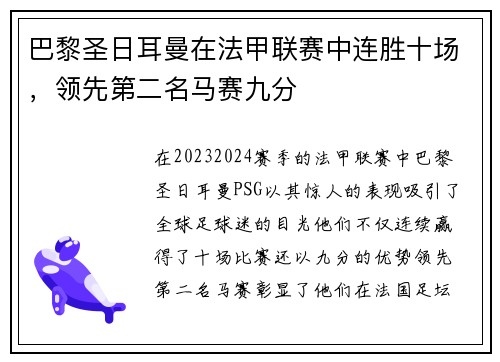 巴黎圣日耳曼在法甲联赛中连胜十场，领先第二名马赛九分

在20232024赛季的法甲联赛中巴黎圣日耳曼PSG以其惊人的表现吸引了全球足球迷的目光他们不仅连续赢得了十场比赛还以九分的优势领先第二名马赛彰显了他们在法国足坛